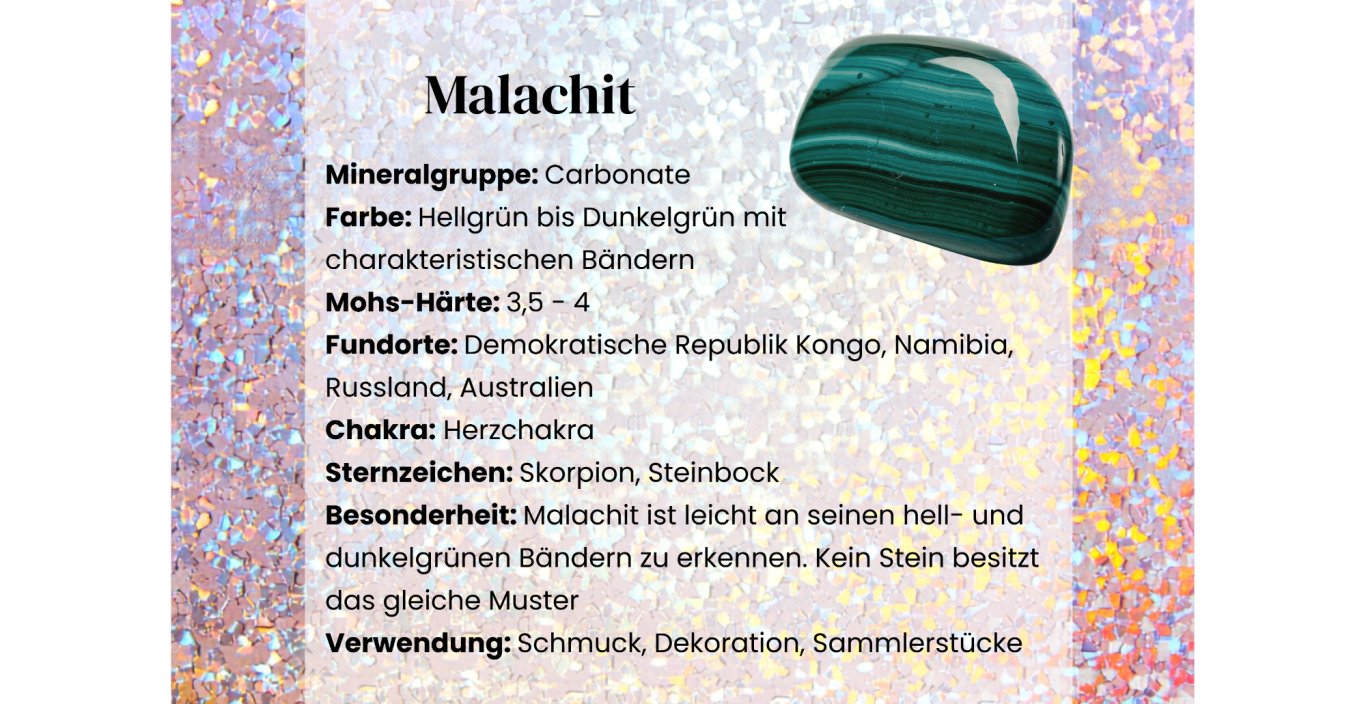 Malachit

Mineralgruppe: Carbonate
Farbe: Hellgrün bis Dunkelgrün mit charakteristischen Bändern
Mohs-Härte: 3,5 - 4
Fundorte: Demokratische Republik Kongo, Namibia, Russland, Australien
Chakra: Herzchakra
Sternzeichen: Skorpion, Steinbock
Besonderheit: Malachit ist leicht an seinen hell- und dunkelgrünen Bändern zu erkennen. Kein Stein besitzt das gleiche Muster
Verwendung: Schmuck, Dekoration, Sammlerstücke